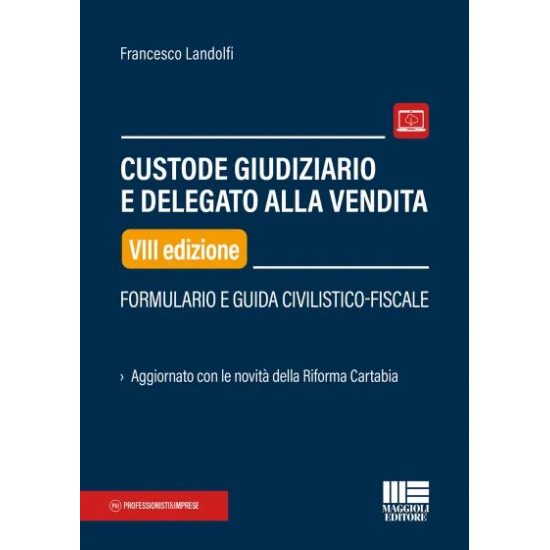 Francesco Landolfi

CUSTODE GIUDIZIARIO E DELEGATO ALLA VENDITA

VIII edizione

FORMULARIO E GUIDA CIVILISTICO-FISCALE

› Aggiornato con le novità della Riforma Cartabia

P&I PROFESSIONISTI&IMPRESE

MAGGIOLI EDITORE